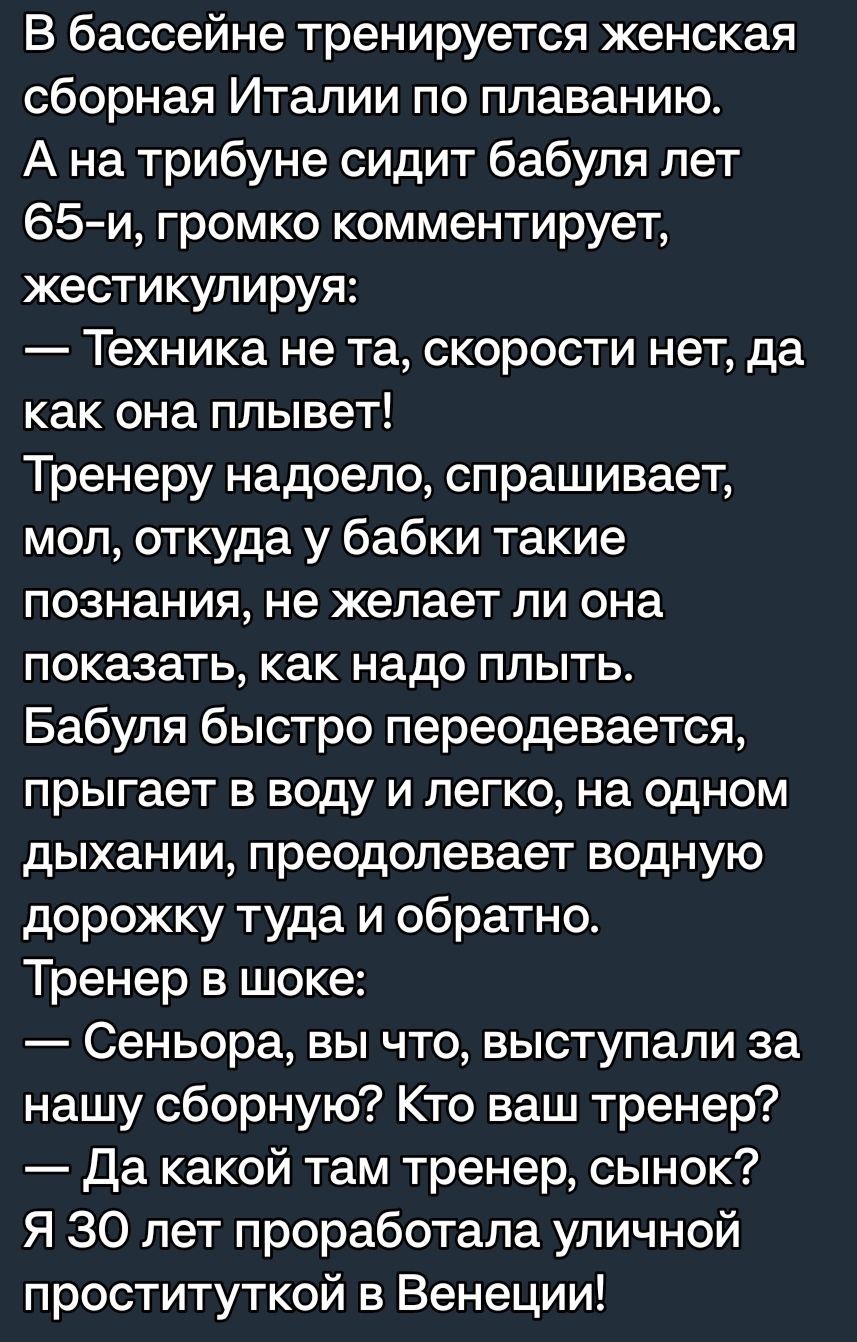 В бассейне тренируется женская сборная Италии по плаванию.
А на трибуне сидит бабуля лет 65-и, громко комментирует, жестикулируя:
— Техника не та, скорости нет, да как она плывет!
Тренеру надоело, спрашивает, мол, откуда у бабки такие познания, не желает ли она показать, как надо плыть.
Бабуля быстро переодевается, прыгает в воду и легко, на одном дыхании, преодолевает водную дорожку туда и обратно.
Тренер в шоке:
— Сеньора, вы что, выступали за нашу сборную? Кто ваш тренер?
— Да какой там тренер, сынок?
Я 30 лет проработала уличной проституткой в Венеции!